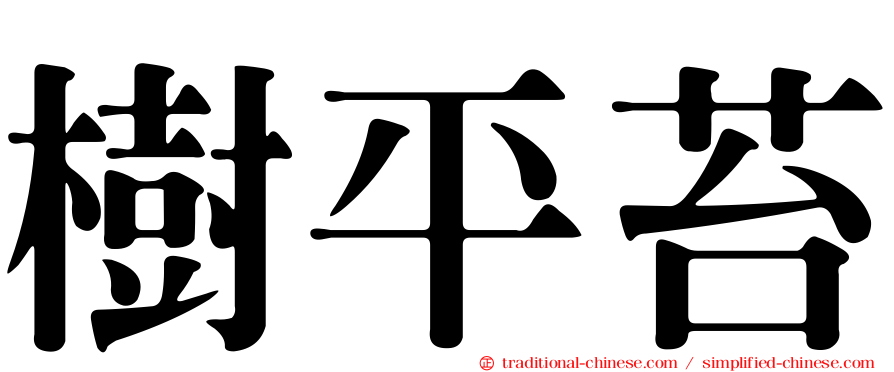 樹平苔

㊣ traditional-chinese.com / simplified-chinese.com